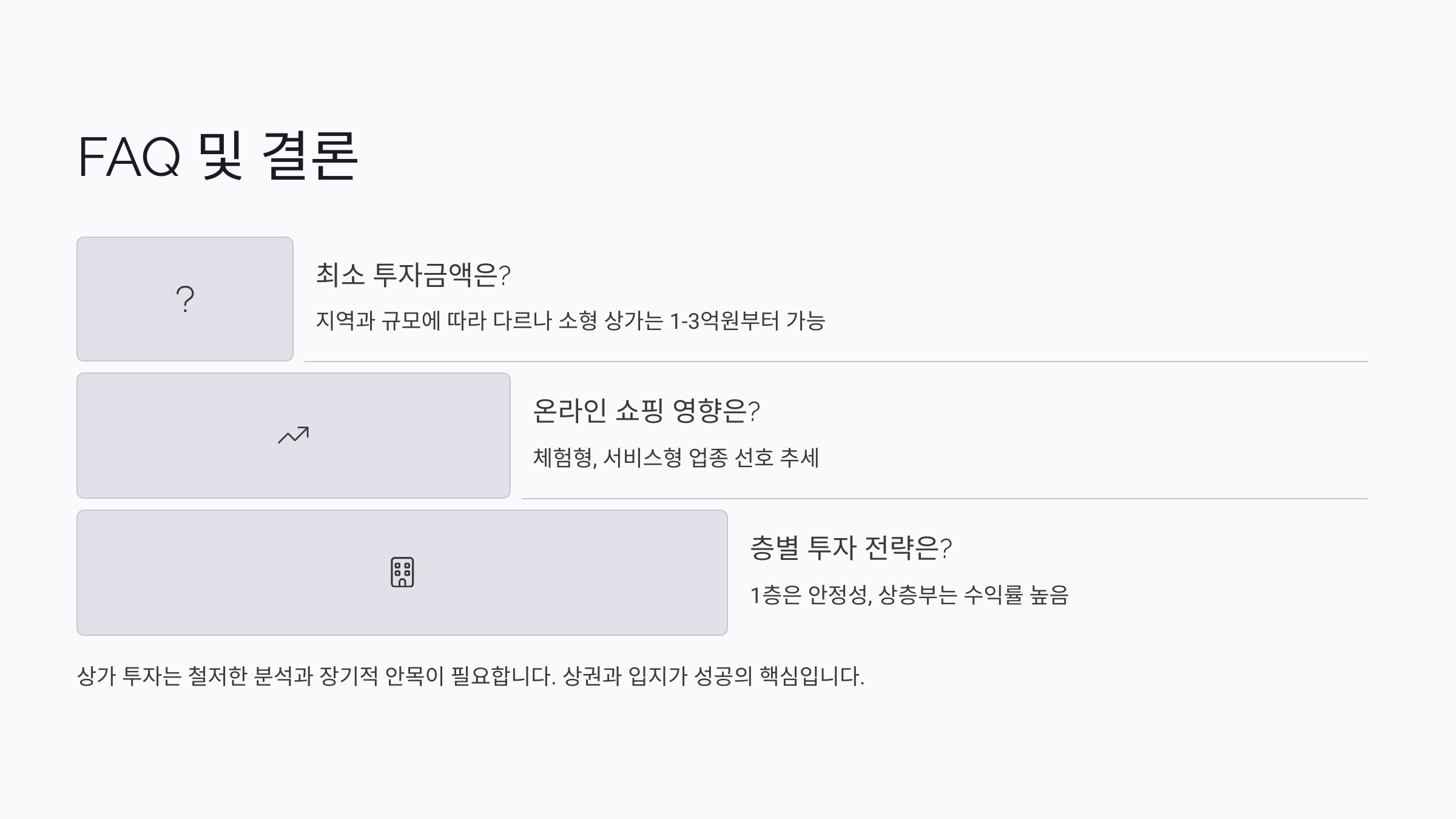 FAQ 및 결론

?

최소 투자금액은?

지역과 규모에 따라 다르나 소형 상가는 1-3억원부터 가능

온라인 쇼핑 영향은?

체험형, 서비스형 업종 선호 추세

층별 투자 전략은?

1층은 안정성, 상층부는 수익률 높음

상가 투자는 철저한 분석과 장기적 안목이 필요합니다. 상권과 입지가 성공의 핵심입니다.